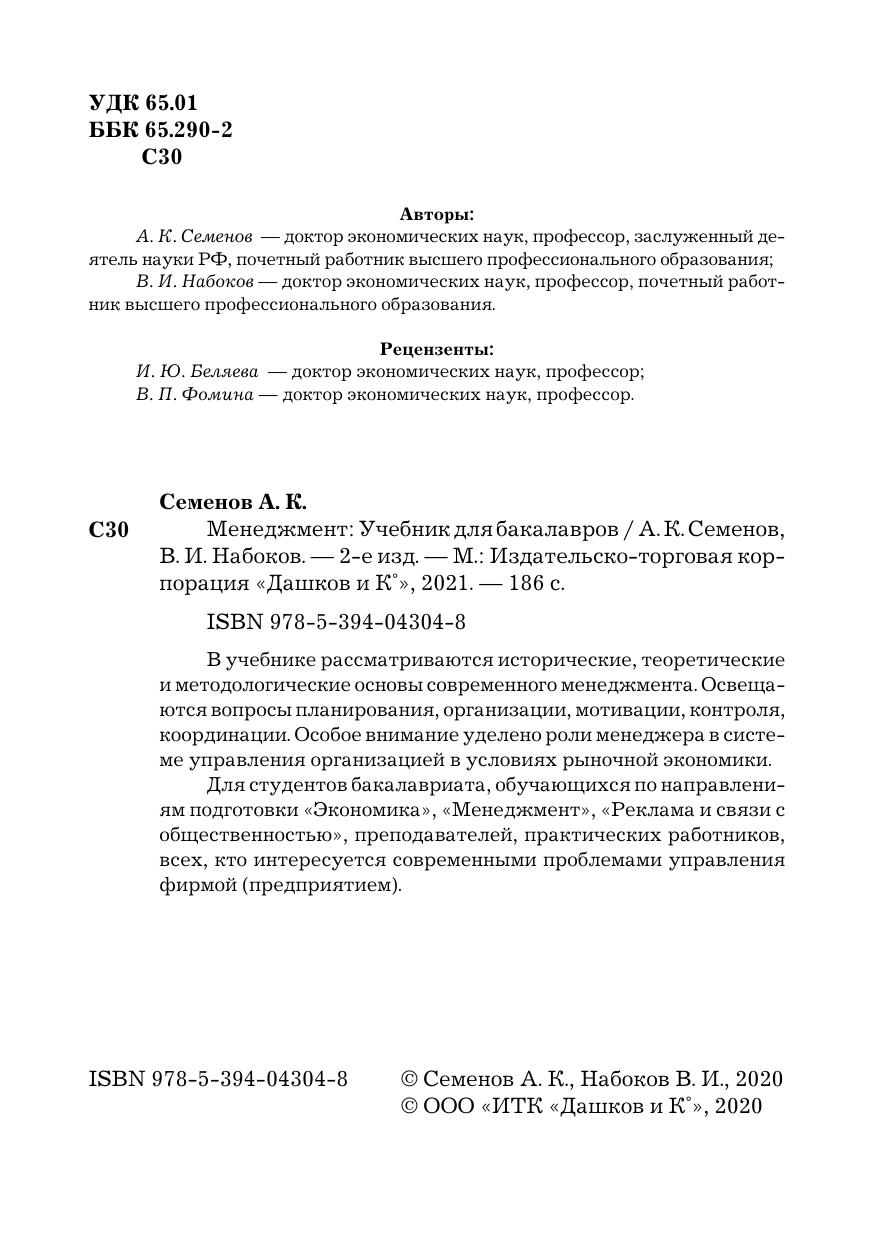 УДК 65.01
ББК 65.290-2
С30

Авторы:
А. К. Семенов — доктор экономических наук, профессор, заслуженный деятель науки РФ, почетный работник высшего профессионального образования;
В. И. Набоков — доктор экономических наук, профессор, почетный работник высшего профессионального образования.

Рецензенты:
И. Ю. Беляева — доктор экономических наук, профессор;
В. П. Фомина — доктор экономических наук, профессор.

Семенов А. К.
С30 Менеджмент: Учебник для бакалавров / А. К. Семенов, В. И. Набоков. — 2-е изд. — М.: Издательско-торговая корпорация «Дашков и К°», 2021. — 186 с.

ISBN 978-5-394-04304-8

В учебнике рассматриваются исторические, теоретические и методологические основы современного менеджмента. Освещаются вопросы планирования, организации, мотивации, контроля, координации. Особое внимание уделено роли менеджера в системе управления организацией в условиях рыночной экономики.

Для студентов бакалавриата, обучающихся по направлениям подготовки «Экономика», «Менеджмент», «Реклама и связи с общественностью», преподавателей, практических работников, всех, кто интересуется современными проблемами управления фирмой (предприятием).

ISBN 978-5-394-04304-8

© Семенов А. К., Набоков В. И., 2020
© ООО «ИТК «Дашков и К°», 2020